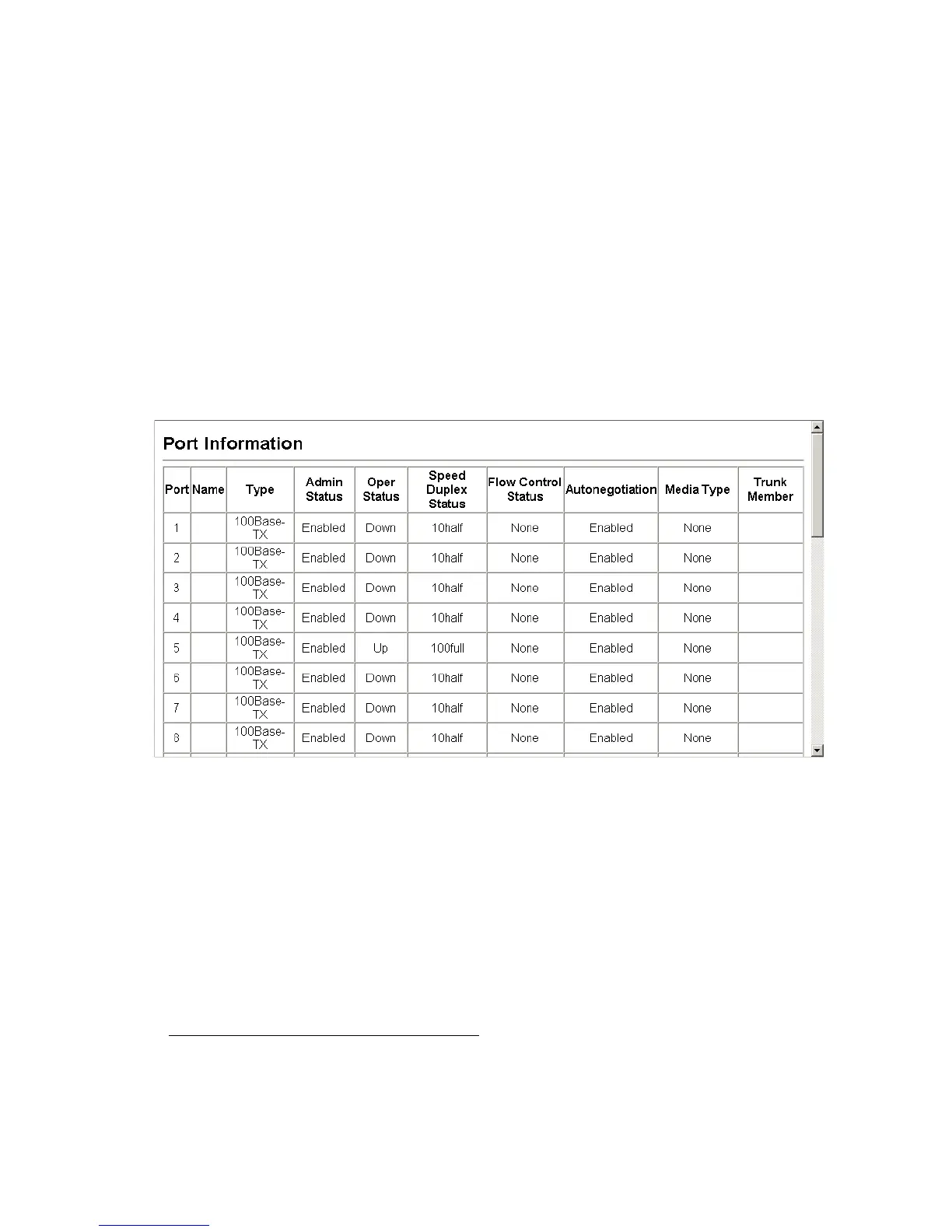 Port Information

| Port | Name | Type | Admin Status | Oper Status | Speed Duplex Status | Flow Control Status | Autonegotiation | Media Type | Trunk Member |
|---|---|---|---|---|---|---|---|---|---|
| 1 | | 100Base-TX | Enabled | Down | 10half | None | Enabled | None | |
| 2 | | 100Base-TX | Enabled | Down | 10half | None | Enabled | None | |
| 3 | | 100Base-TX | Enabled | Down | 10half | None | Enabled | None | |
| 4 | | 100Base-TX | Enabled | Down | 10half | None | Enabled | None | |
| 5 | | 100Base-TX | Enabled | Up | 100full | None | Enabled | None | |
| 6 | | 100Base-TX | Enabled | Down | 10half | None | Enabled | None | |
| 7 | | 100Base-TX | Enabled | Down | 10half | None | Enabled | None | |
| 8 | | 100Base-TX | Enabled | Down | 10half | None | Enabled | None | |